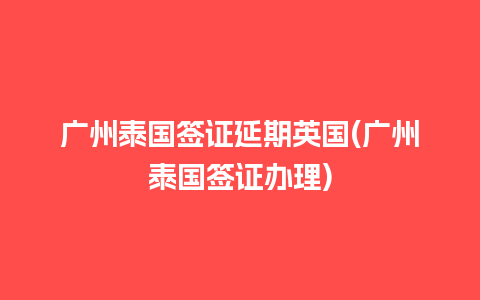 广州泰国签证延期英国(广州泰国签证办理)